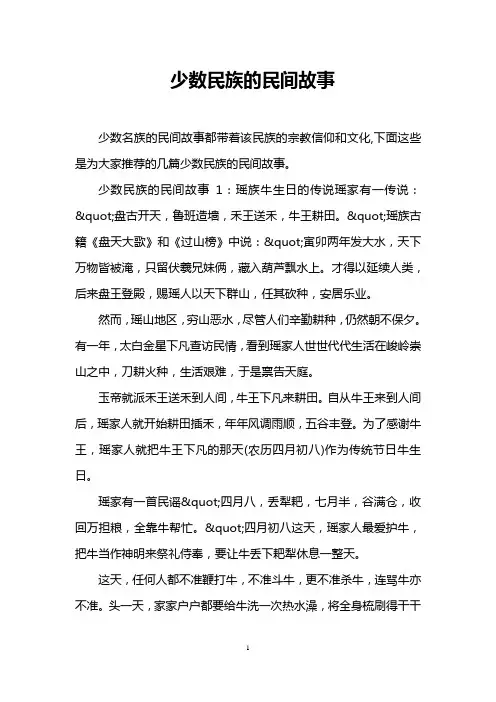 少数民族的民间故事

少数名族的民间故事都带着该民族的宗教信仰和文化,下面这些是为大家推荐的几篇少数民族的民间故事。

少数民族的民间故事 1：瑶族牛生日的传说瑶家有一传说：&quot;盘古开天，鲁班造墙，禾王送禾，牛王耕田。&quot;瑶族古籍《盘天大歌》和《过山榜》中说：&quot;寅卯两年发大水，天下万物皆被淹，只留伏羲兄妹俩，藏入葫芦飘水上。才得以延续人类，后来盘王登殿，赐瑶人以天下群山，任其砍种，安居乐业。

然而，瑶山地区，穷山恶水，尽管人们辛勤耕种，仍然朝不保夕。有一年，太白金星下凡查访民情，看到瑶家人世世代代生活在峻岭崇山之中，刀耕火种，生活艰难，于是禀告天庭。

玉帝就派禾王送禾到人间，牛王下凡来耕田。自从牛王来到人间后，瑶家人就开始耕田插禾，年年风调雨顺，五谷丰登。为了感谢牛王，瑶家人就把牛王下凡的那天(农历四月初八)作为传统节日牛生日。

瑶家有一首民谣&quot;四月八，丢犁耙，七月半，谷满仓，收回万担粮，全靠牛帮忙。&quot;四月初八这天，瑶家人最爱护牛，把牛当作神明来祭礼侍奉，要让牛丢下耙犁休息一整天。

这天，任何人都不准鞭打牛，不准斗牛，更不准杀牛，连骂牛亦不准。头一天，家家户户都要给牛洗一次热水澡，将全身梳刷得干干

1